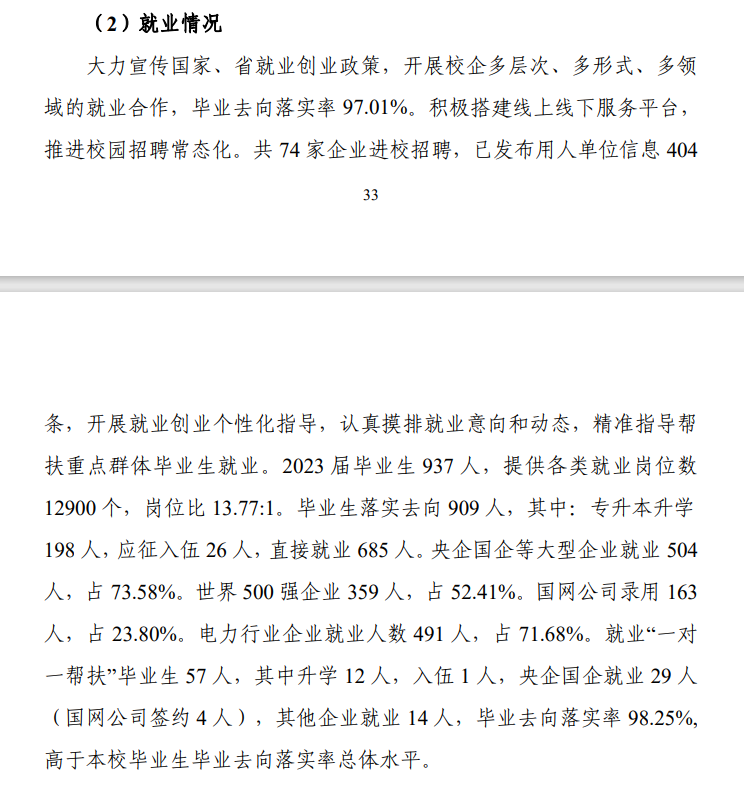 （2）就业情况

大力宣传国家、省就业创业政策，开展校企多层次、多形式、多领域的就业合作，毕业去向落实率 97.01%。积极搭建线上线下服务平台，推进校园招聘常态化。共 74 家企业进校招聘，已发布用人单位信息 404

33

条，开展就业创业个性化指导，认真摸排就业意向和动态，精准指导帮扶重点群体毕业生就业。2023 届毕业生 937 人，提供各类就业岗位数 12900 个，岗位比 13.77:1。毕业生落实去向 909 人，其中：专升本升学 198 人，应征入伍 26 人，直接就业 685 人。央企国企等大型企业就业 504 人，占 73.58%。世界 500 强企业 359 人，占 52.41%。国网公司录用 163 人，占 23.80%。电力行业企业就业人数 491 人，占 71.68%。就业“一对一帮扶”毕业生 57 人，其中升学 12 人，入伍 1 人，央企国企就业 29 人（国网公司签约 4 人），其他企业就业 14 人，毕业去向落实率 98.25%，高于本校毕业生毕业去向落实率总体水平。